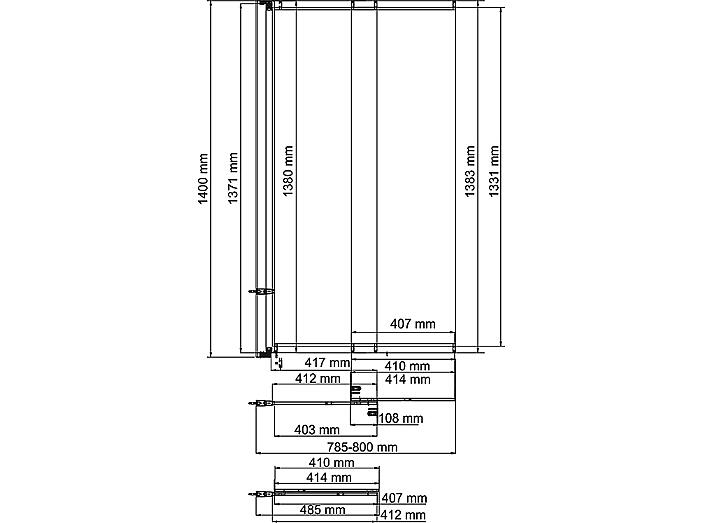 1400 mm
1371 mm
1380 mm
1383 mm
1331 mm
407 mm
417 mm
410 mm
412 mm
414 mm
108 mm
403 mm
785-800 mm
410 mm
414 mm
407 mm
485 mm
412 mm